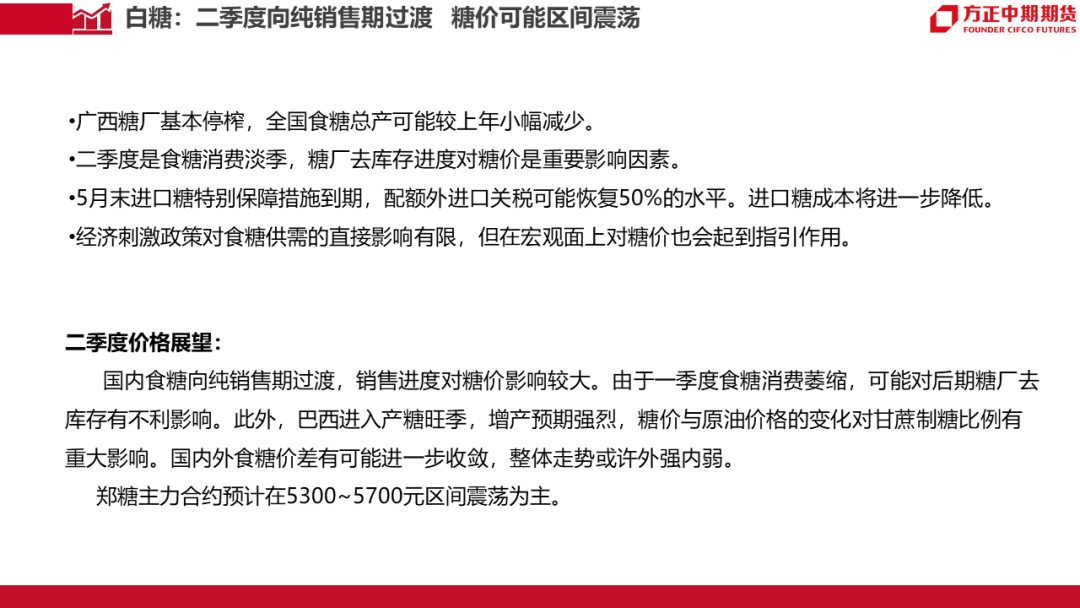 白糖：二季度向纯销售期过渡　糖价可能区间震荡

方正中期期货
FOUNDER CIFCO FUTURES

•广西糖厂基本停榨，全国食糖总产可能较上年小幅减少。
•二季度是食糖消费淡季，糖厂去库存进度对糖价是重要影响因素。
•5月末进口糖特别保障措施到期，配额外进口关税可能恢复50%的水平。进口糖成本将进一步降低。
•经济刺激政策对食糖供需的直接影响有限，但在宏观面上对糖价也会起到指引作用。

二季度价格展望：

国内食糖向纯销售期过渡，销售进度对糖价影响较大。由于一季度食糖消费萎缩，可能对后期糖厂去库存有不利影响。此外，巴西进入产糖旺季，增产预期强烈，糖价与原油价格的变化对甘蔗制糖比例有重大影响。国内外食糖价差有可能进一步收敛，整体走势或许外强内弱。

郑糖主力合约预计在5300~5700元区间震荡为主。